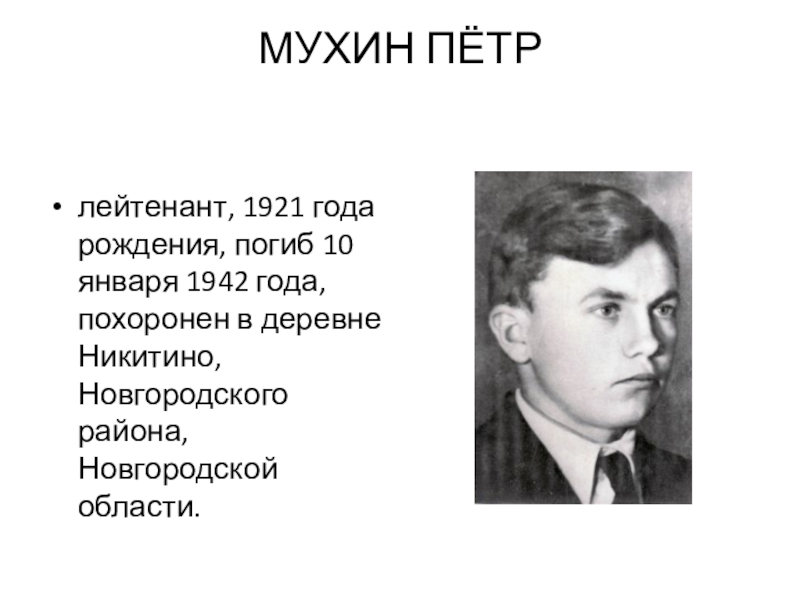 МУХИН ПЁТР

• лейтенант, 1921 года рождения, погиб 10 января 1942 года, похоронен в деревне Никитино, Новгородского района, Новгородской области.